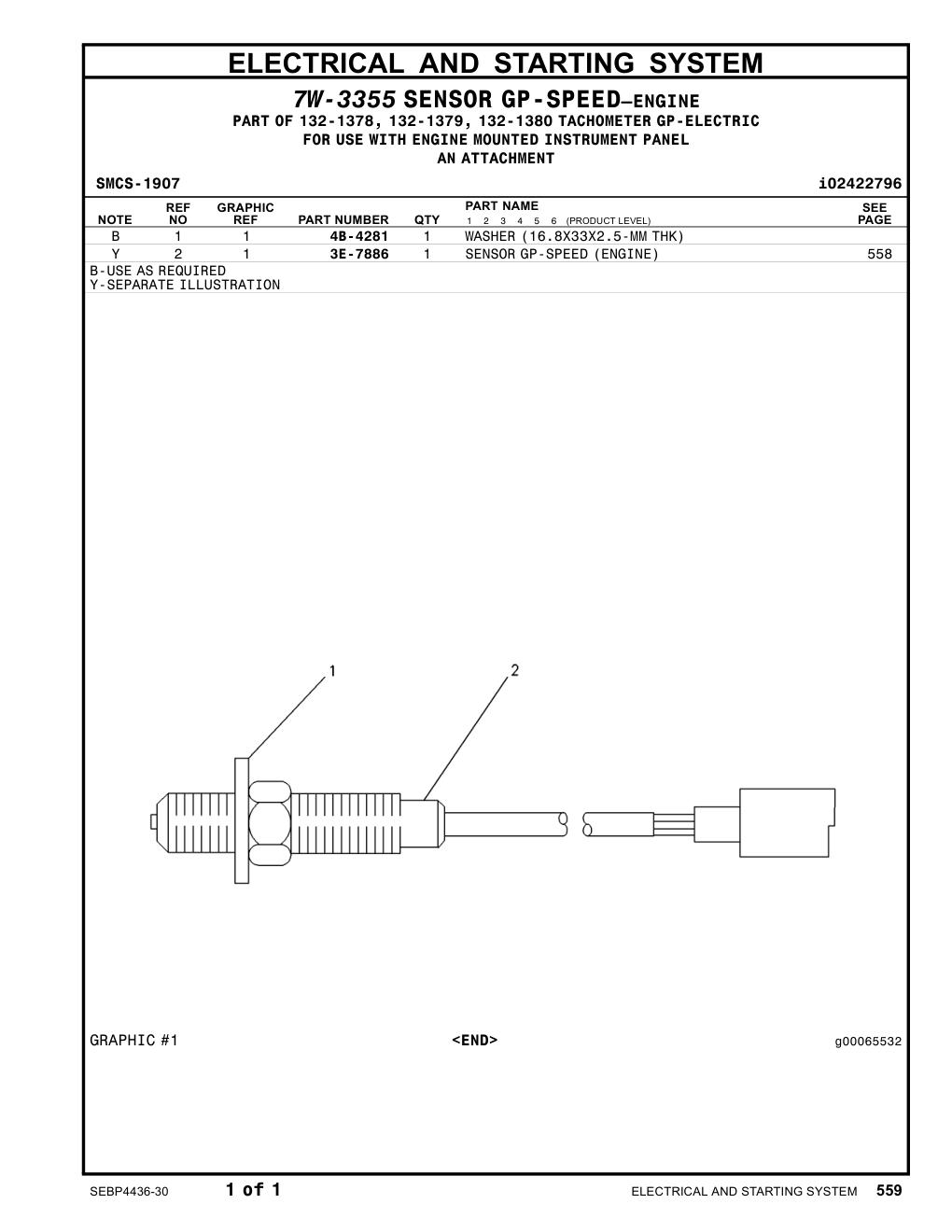 ELECTRICAL AND STARTING SYSTEM

7W-3355 SENSOR GP-SPEED—ENGINE
PART OF 132-1378, 132-1379, 132-1380 TACHOMETER GP-ELECTRIC
FOR USE WITH ENGINE MOUNTED INSTRUMENT PANEL
AN ATTACHMENT

SMCS-1907 i02422796

| NOTE | REF NO | GRAPHIC REF | PART NUMBER | QTY | PART NAME 1 2 3 4 5 6 (PRODUCT LEVEL) | SEE PAGE |
|---|---|---|---|---|---|---|
| B | 1 | 1 | 4B-4281 | 1 | WASHER (16.8X33X2.5-MM THK) | |
| Y | 2 | 1 | 3E-7886 | 1 | SENSOR GP-SPEED (ENGINE) | 558 |

B-USE AS REQUIRED
Y-SEPARATE ILLUSTRATION

1
2

GRAPHIC #1 <END> g00065532

SEBP4436-30 1 of 1 ELECTRICAL AND STARTING SYSTEM 559